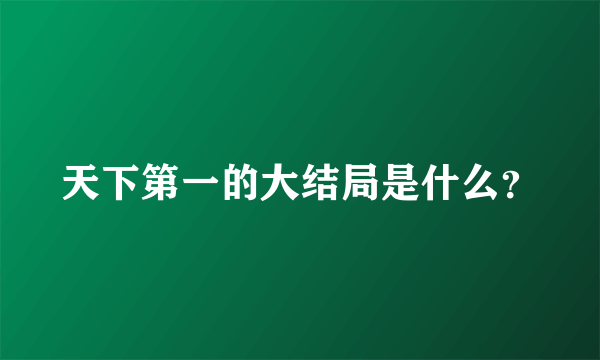 天下第一的大结局是什么?